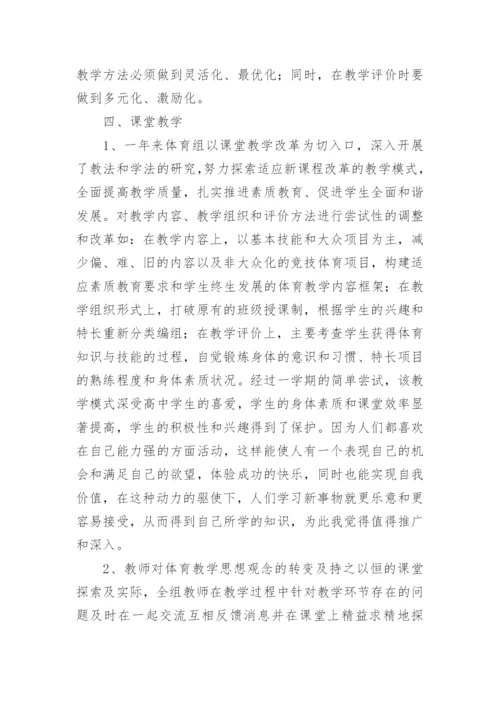 教学方法必须做到灵活化、最优化；同时，在教学评价时要做到多元化、激励化。

四、课堂教学

1、一年来体育组以课堂教学改革为切入口，深入开展了教法和学法的研究，努力探索适应新课程改革的教学模式，全面提高教学质量，扎实推进素质教育、促进学生全面和谐发展。对教学内容、教学组织和评价方法进行尝试性的调整和改革如：在教学内容上，以基本技能和大众项目为主，减少偏、难、旧的内容以及非大众化的竞技体育项目，构建适应素质教育要求和学生终生发展的体育教学内容框架；在教学组织形式上，打破原有的班级授课制，根据学生的兴趣和特长重新分类编组；在教学评价上，主要考查学生获得体育知识与技能的过程，自觉锻炼身体的意识和习惯、特长项目的熟练程度和身体素质状况。经过一学期的简单尝试，该教学模式深受高中学生的喜爱，学生的身体素质和课堂效率显著提高，学生的积极性和兴趣得到了保护。因为人们都喜欢在自己能力强的方面活动，这样能使人有一个表现自己的机会和满足自己的欲望，体验成功的快乐，同时也能实现自我价值，在这种动力的驱使下，人们学习新事物就更乐意和更容易接受，从而得到自己所学的知识，为此我觉得值得推广和深入。

2、教师对体育教学思想观念的转变及持之以恒的课堂探索及实际，全组教师在教学过程中针对教学环节存在的问题及时在一起交流互相反馈消息并在课堂上精益求精地探